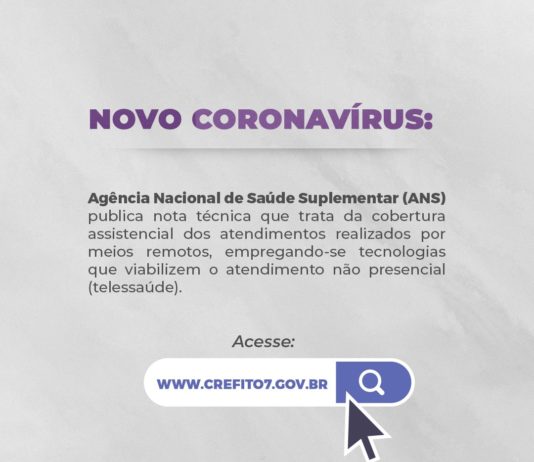 NOVO CORONAVÍRUS:

Agência Nacional de Saúde Suplementar (ANS) publica nota técnica que trata da cobertura assistencial dos atendimentos realizados por meios remotos, empregando-se tecnologias que viabilizem o atendimento não presencial (telessaúde).

Acesse:

WWW.CREFITO7.GOV.BR